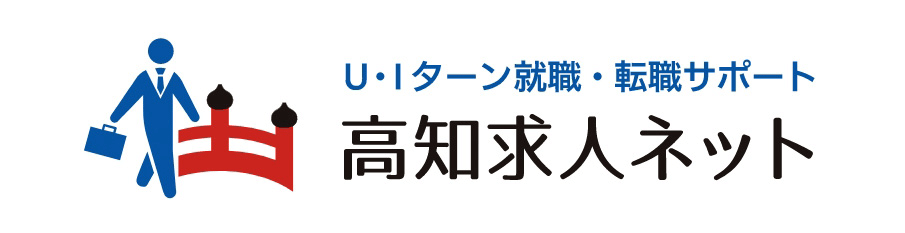 U･Iターン就職・転職サポート
高知求人ネット